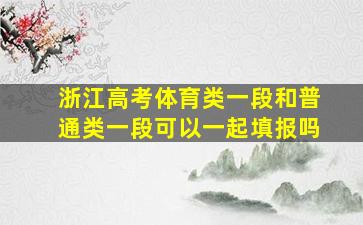 浙江高考体育类一段和普通类一段可以一起填报吗